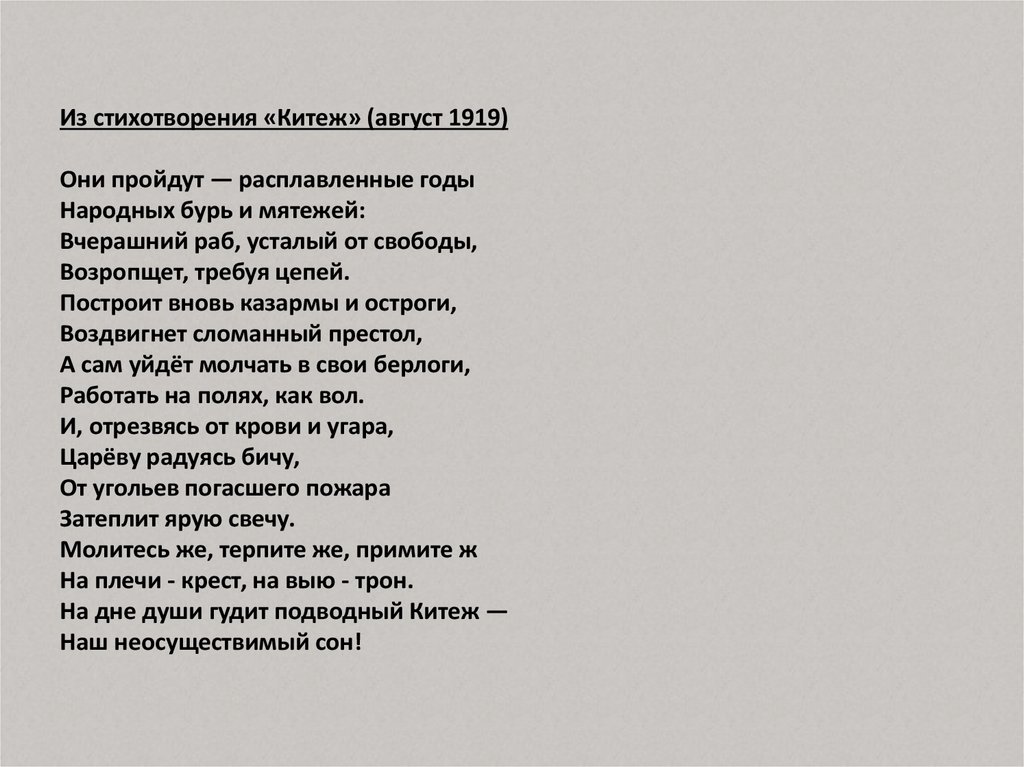 Из стихотворения «Китеж» (август 1919)

Они пройдут — расплавленные годы
Народных бурь и мятежей:
Вчерашний раб, усталый от свободы,
Возропщет, требуя цепей.
Построит вновь казармы и остроги,
Воздвигнет сломанный престол,
А сам уйдёт молчать в свои берлоги,
Работать на полях, как вол.
И, отрезвясь от крови и угара,
Царёву радуясь бичу,
От угольев погасшего пожара
Затеплит ярую свечу.
Молитесь же, терпите же, примите ж
На плечи - крест, на выю - трон.
На дне души гудит подводный Китеж —
Наш неосуществимый сон!